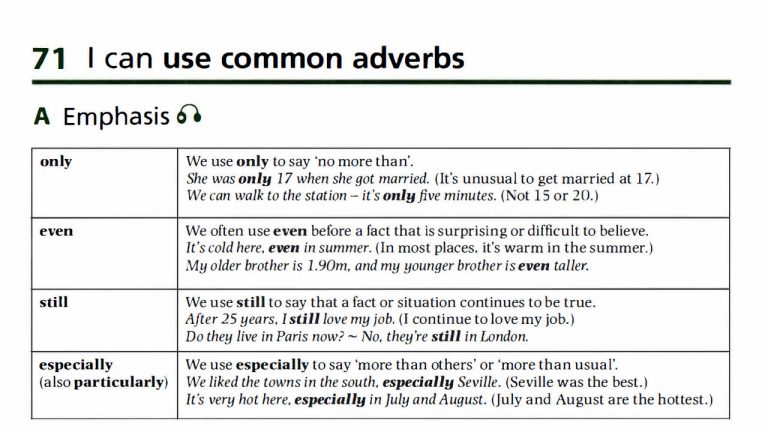 71 I can use common adverbs

A Emphasis

| only | We use only to say 'no more than'. She was only 17 when she got married. (It's unusual to get married at 17.) We can walk to the station – it's only five minutes. (Not 15 or 20.) |
|---|---|
| even | We often use even before a fact that is surprising or difficult to believe. It's cold here, even in summer. (In most places, it's warm in the summer.) My older brother is 1.90m, and my younger brother is even taller. |
| still | We use still to say that a fact or situation continues to be true. After 25 years, I still love my job. (I continue to love my job.) Do they live in Paris now? ~ No, they're still in London. |
| especially (also particularly) | We use especially to say 'more than others' or 'more than usual'. We liked the towns in the south, especially Seville. (Seville was the best.) It's very hot here, especially in July and August. (July and August are the hottest.) |